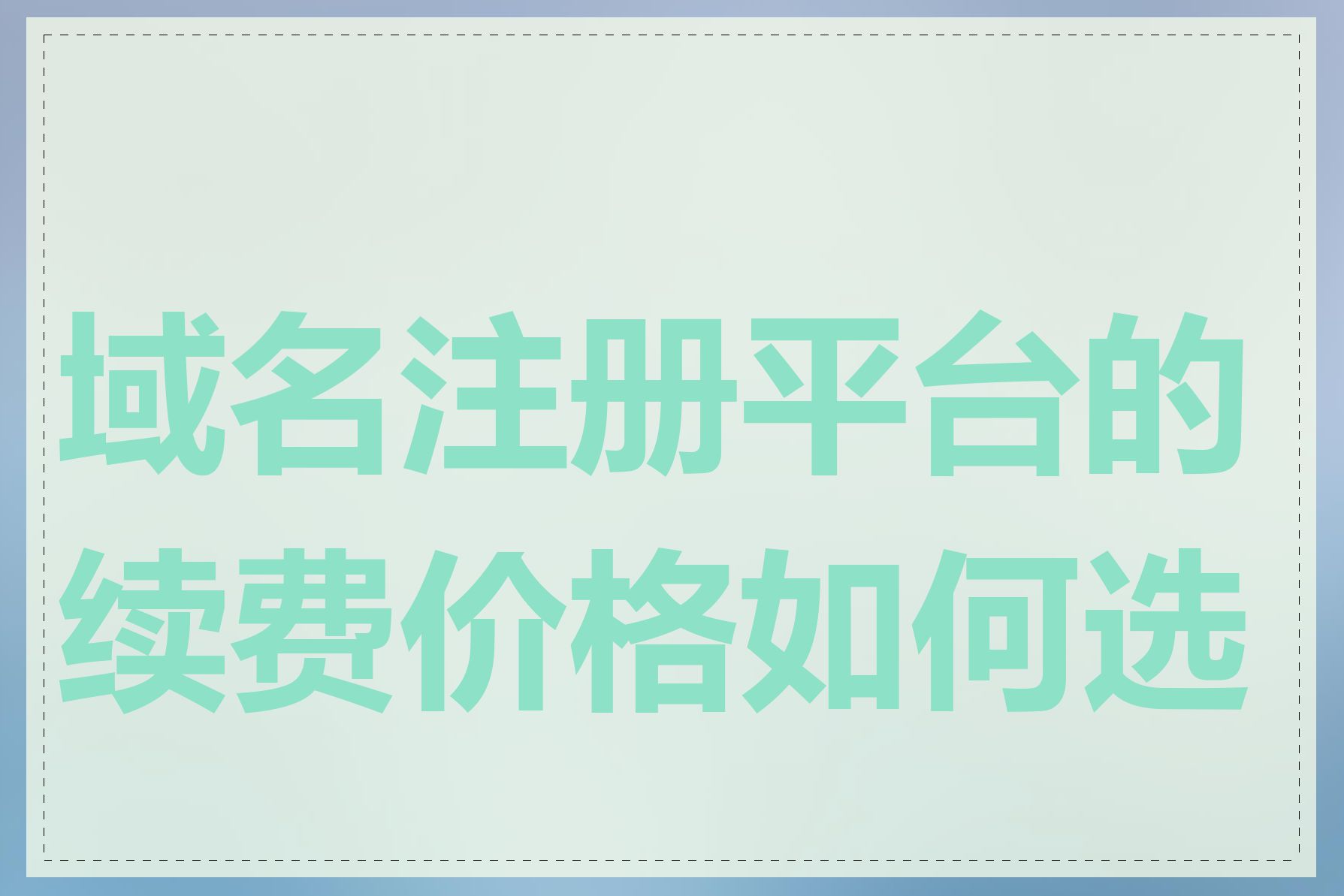 域名注册平台的续费价格如何选